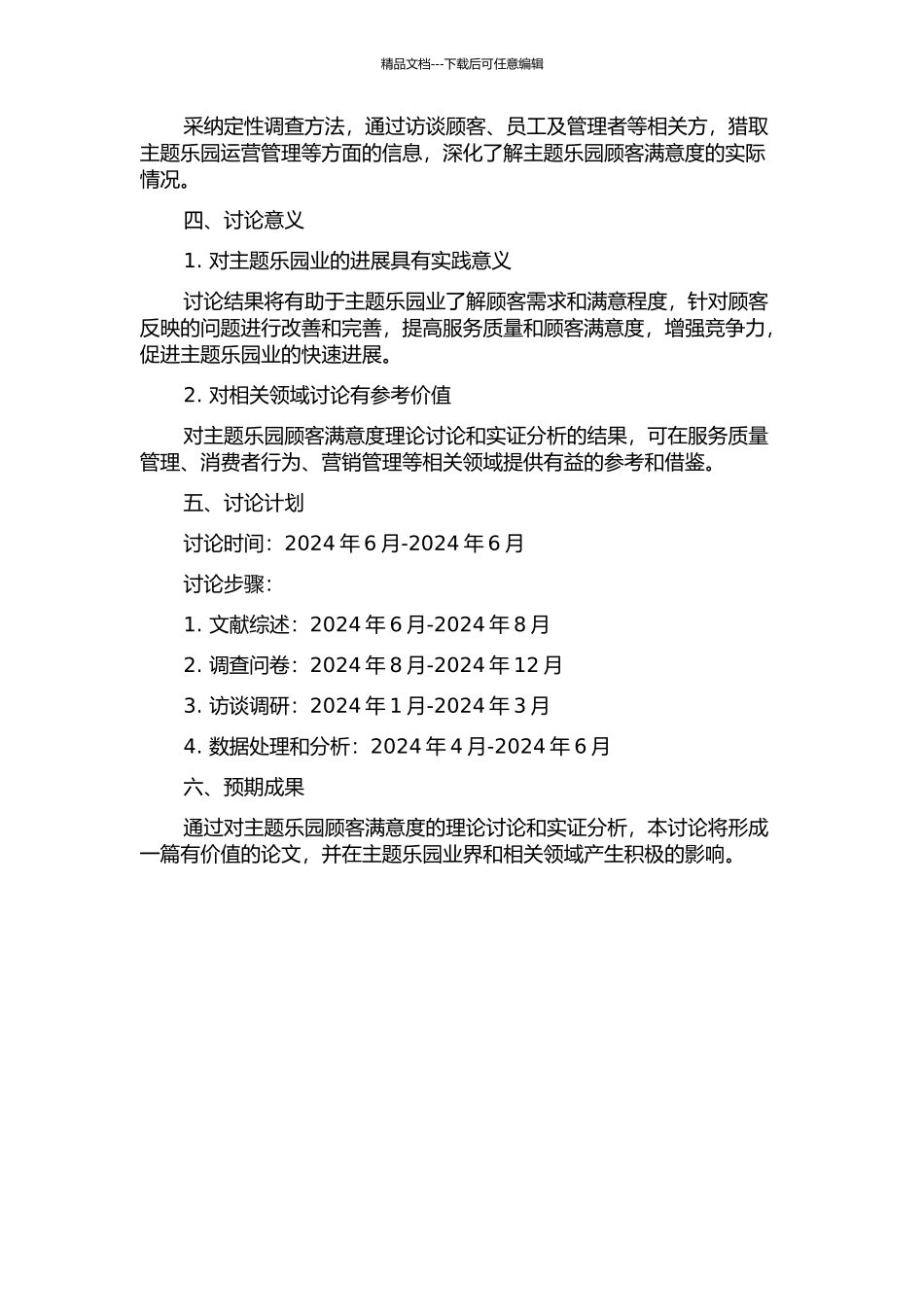 精品文档---下载后可任意编辑

采纳定性调查方法，通过访谈顾客、员工及管理者等相关方，猎取主题乐园运营管理等方面的信息，深化了解主题乐园顾客满意度的实际情况。

四、讨论意义

1. 对主题乐园业的进展具有实践意义

讨论结果将有助于主题乐园业了解顾客需求和满意程度，针对顾客反映的问题进行改善和完善，提高服务质量和顾客满意度，增强竞争力，促进主题乐园业的快速进展。

2. 对相关领域讨论有参考价值

对主题乐园顾客满意度理论讨论和实证分析的结果，可在服务质量管理、消费者行为、营销管理等相关领域提供有益的参考和借鉴。

五、讨论计划

讨论时间：2024 年 6 月-2024 年 6 月

讨论步骤：

1. 文献综述：2024 年 6 月-2024 年 8 月

2. 调查问卷：2024 年 8 月-2024 年 12 月

3. 访谈调研：2024 年 1 月-2024 年 3 月

4. 数据处理和分析：2024 年 4 月-2024 年 6 月

六、预期成果

通过对主题乐园顾客满意度的理论讨论和实证分析，本讨论将形成一篇有价值的论文，并在主题乐园业界和相关领域产生积极的影响。